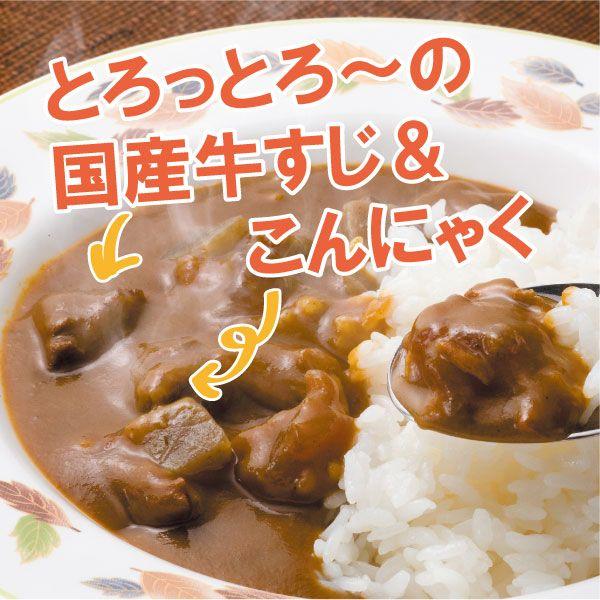 とろっとろ〜の
国産牛すじ＆
こんにゃく